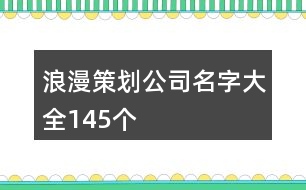 浪漫策划公司名字大全145个